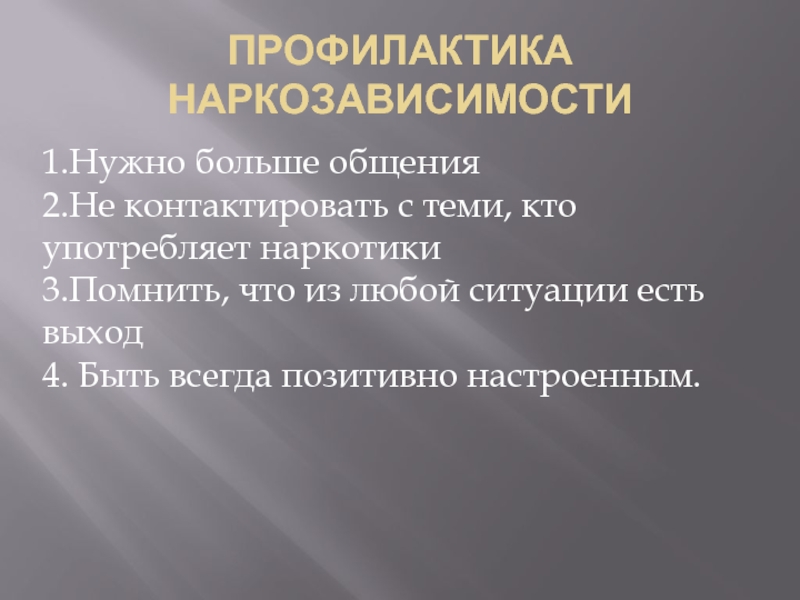 ПРОФИЛАКТИКА НАРКОЗАВИСИМОСТИ

1.Нужно больше общения
2.Не контактировать с теми, кто употребляет наркотики
3.Помнить, что из любой ситуации есть выход
4. Быть всегда позитивно настроенным.